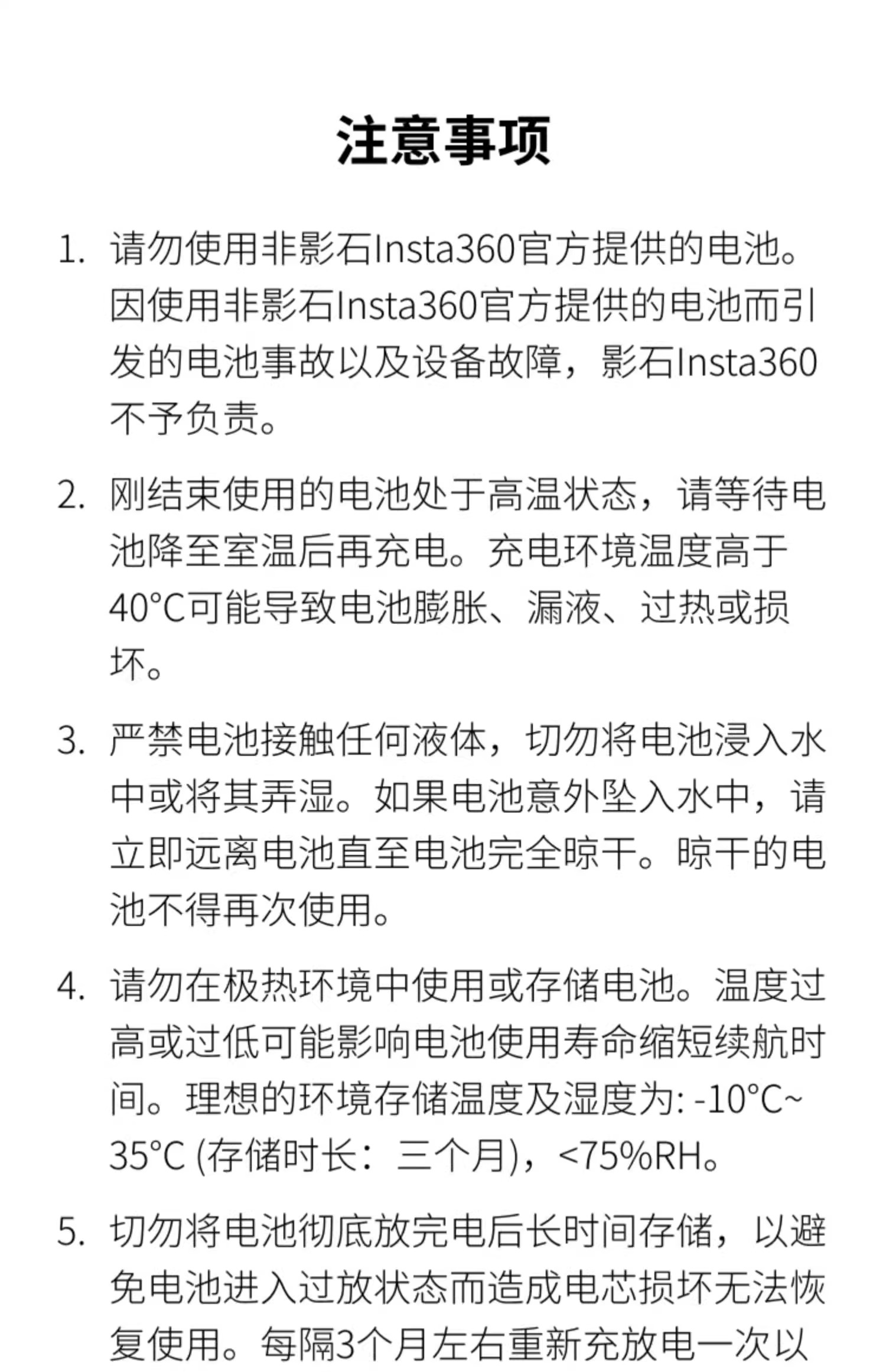 注意事项

1. 请勿使用非影石Insta360官方提供的电池。因使用非影石Insta360官方提供的电池而引发的电池事故以及设备故障，影石Insta360不予负责。

2. 刚结束使用的电池处于高温状态，请等待电池降至室温后再充电。充电环境温度高于40°C可能导致电池膨胀、漏液、过热或损坏。

3. 严禁电池接触任何液体，切勿将电池浸入水中或将其弄湿。如果电池意外坠入水中，请立即远离电池直至电池完全晾干。晾干的电池不得再次使用。

4. 请勿在极热环境中使用或存储电池。温度过高或过低可能影响电池使用寿命缩短续航时间。理想的环境存储温度及湿度为: -10°C~35°C (存储时长：三个月)，<75%RH。

5. 切勿将电池彻底放完电后长时间存储，以避免电池进入过放状态而造成电芯损坏无法恢复使用。每隔3个月左右重新充放电一次以